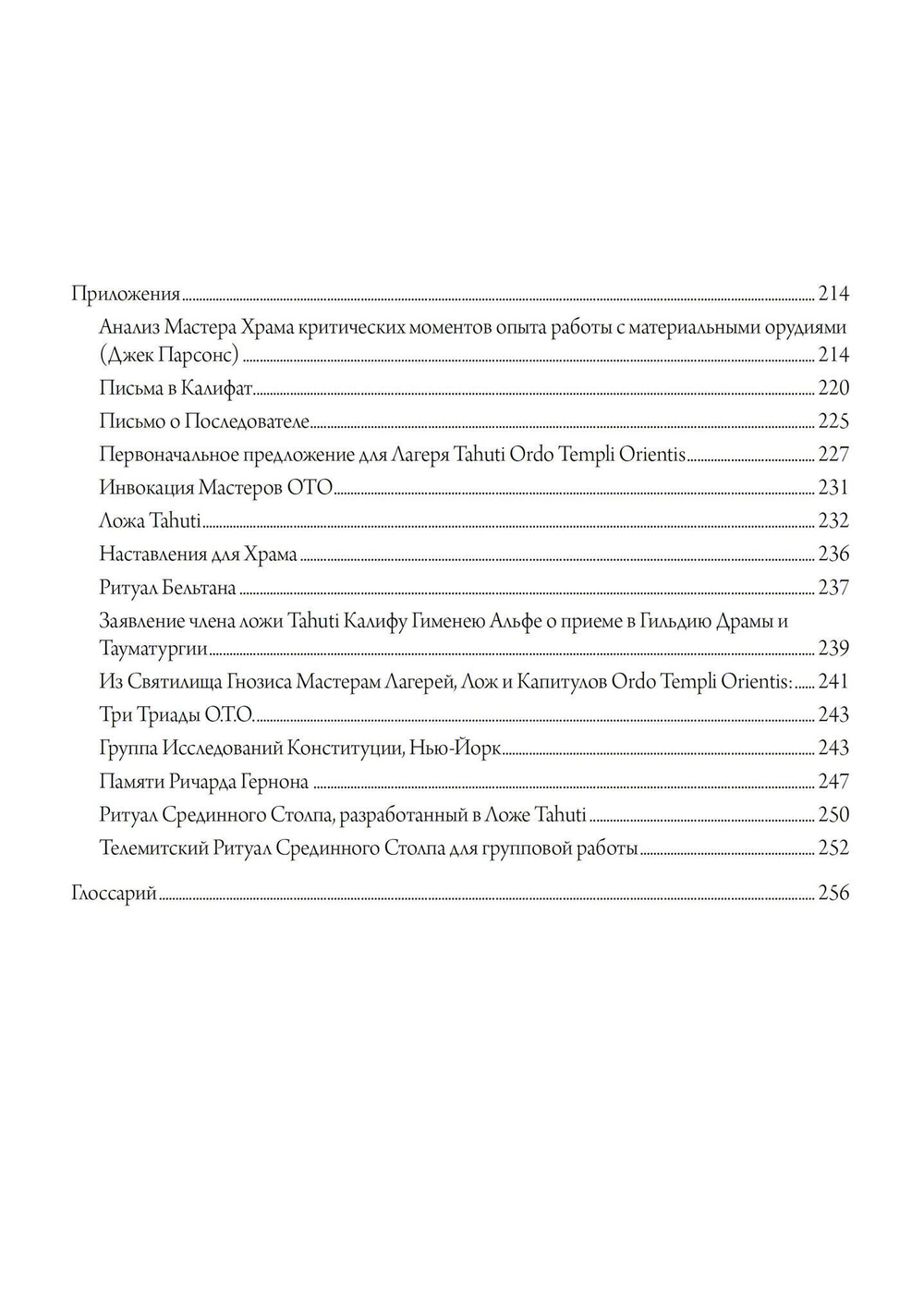 Приложения 214

Анализ Мастера Храма критических моментов опыта работы с материальными орудиями (Джек Парсонс) 214

Письма в Калифат 220

Письмо о Последователе 225

Первоначальное предложение для Лагеря Tahuti Ordo Templi Orientis 227

Инвокация Мастеров ОТО 231

Ложа Tahuti 232

Наставления для Храма 236

Ритуал Бельтана 237

Заявление члена ложи Tahuti Калифу Гименею Альфе о приеме в Гильдию Драмы и Тауматургии 239

Из Святилища Гнозиса Мастерам Лагерей, Лож и Капитулов Ordo Templi Orientis: 241

Три Триады О.Т.О. 243

Группа Исследований Конституции, Нью-Йорк 243

Памяти Ричарда Гернона 247

Ритуал Срединного Столпа, разработанный в Ложе Tahuti 250

Телемитский Ритуал Срединного Столпа для групповой работы 252

Глоссарий 256